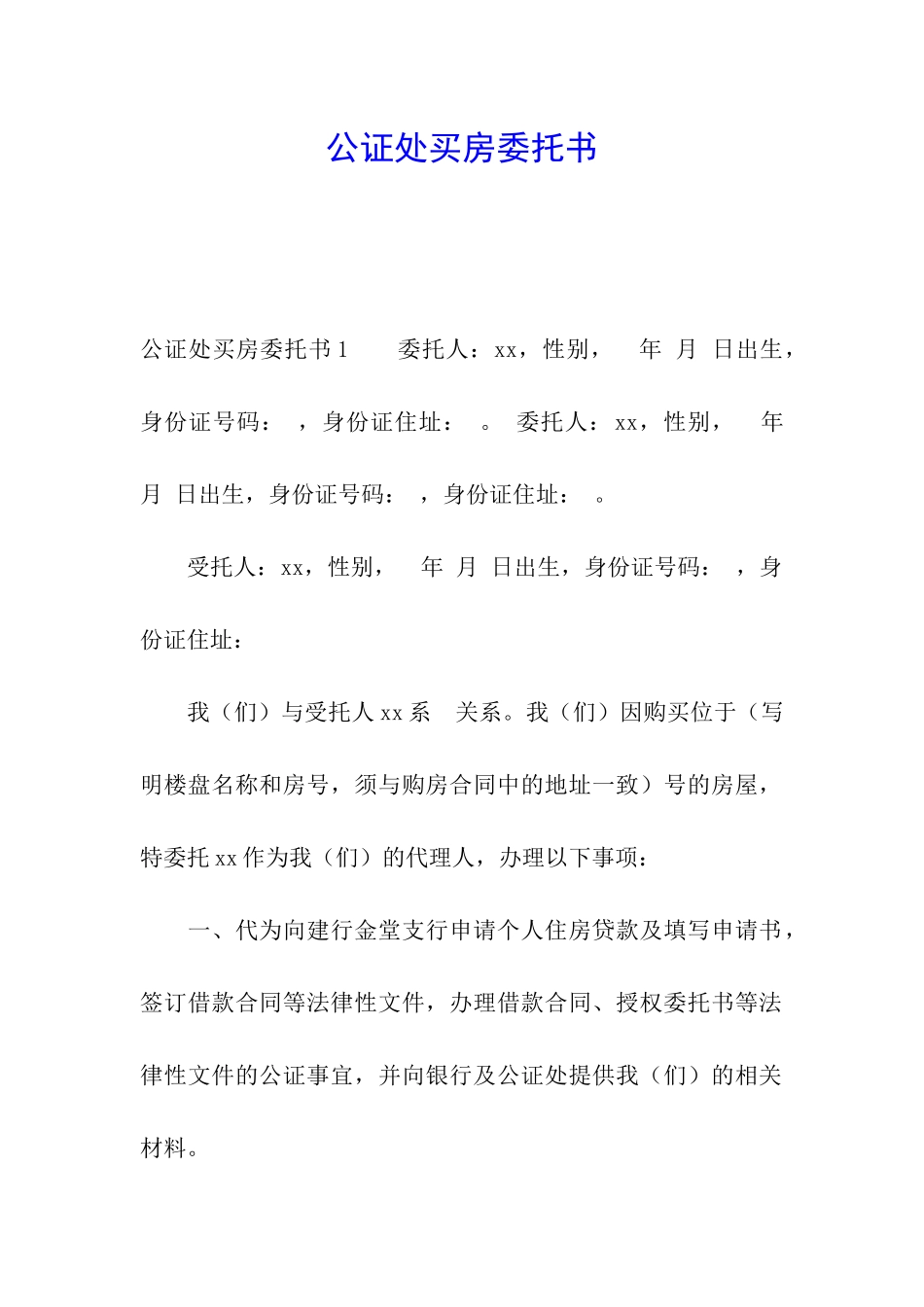 公证处买房委托书

公证处买房委托书1　　委托人：xx，性别，　年　月　日出生，身份证号码：　，身份证住址：　。 委托人：xx，性别，　年　月　日出生，身份证号码：　，身份证住址：　。

受托人：xx，性别，　年　月　日出生，身份证号码：　，身份证住址：

我（们）与受托人xx系　关系。我（们）因购买位于（写明楼盘名称和房号，须与购房合同中的地址一致）号的房屋，特委托xx作为我（们）的代理人，办理以下事项：

一、代为向建行金堂支行申请个人住房贷款及填写申请书，签订借款合同等法律性文件，办理借款合同、授权委托书等法律性文件的公证事宜，并向银行及公证处提供我（们）的相关材料。